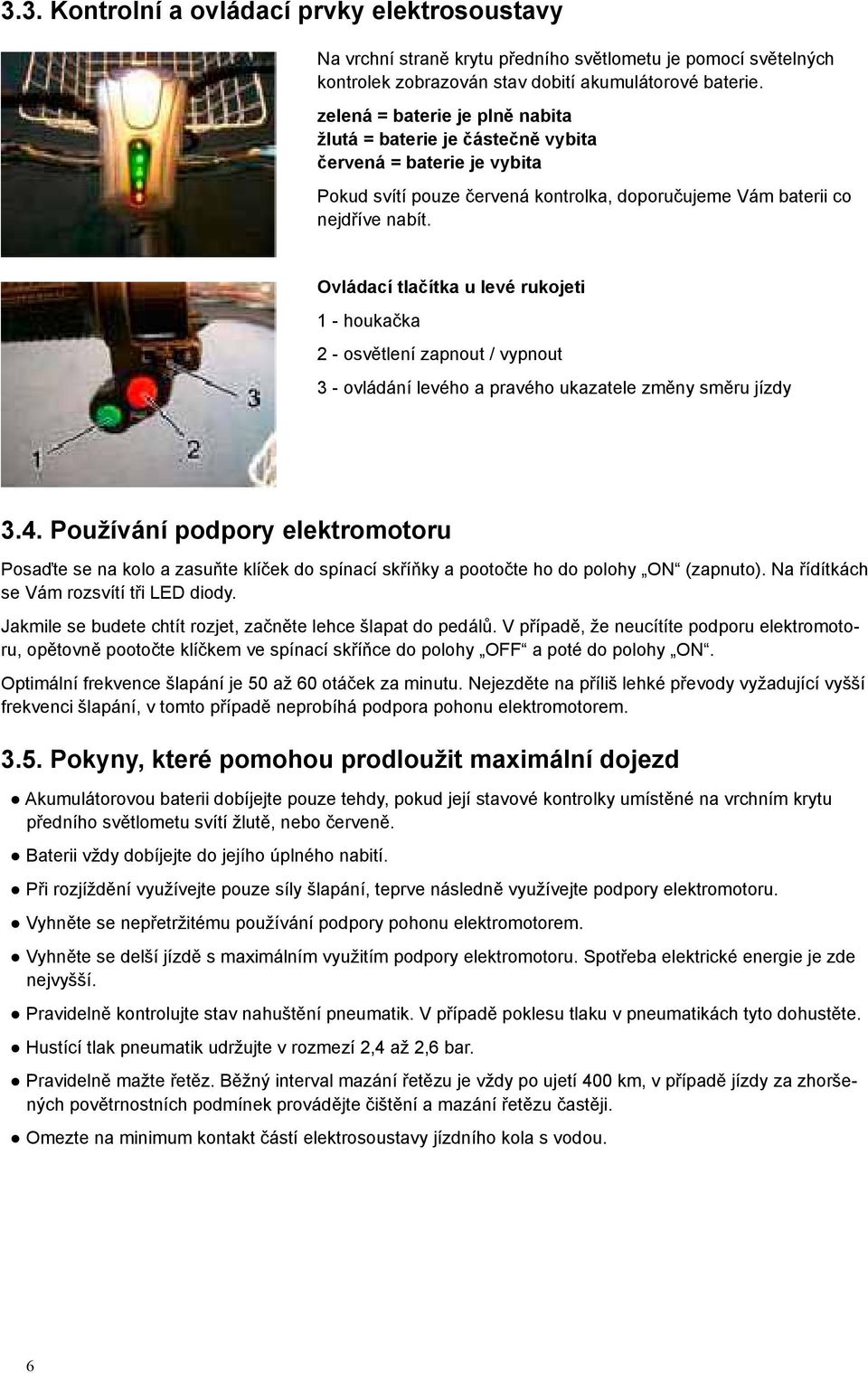 3.3. Kontrolní a ovládací prvky elektrosoustavy

Na vrchní straně krytu předního světlometu je pomocí světelných kontrolek zobrazován stav dobití akumulátorové baterie.

zelená = baterie je plně nabita
žlutá = baterie je částečně vybita
červená = baterie je vybita

Pokud svítí pouze červená kontrolka, doporučujeme Vám baterii co nejdříve nabít.

Ovládací tlačítka u levé rukojeti

1 - houkačka

2 - osvětlení zapnout / vypnout

3 - ovládání levého a pravého ukazatele změny směru jízdy

3

1

2

3.4. Používání podpory elektromotoru

Posaďte se na kolo a zasuňte klíček do spínací skříňky a pootočte ho do polohy „ON“ (zapnuto). Na řídítkách se Vám rozsvítí tři LED diody.

Jakmile se budete chtít rozjet, začněte lehce šlapat do pedálů. V případě, že neucítíte podporu elektromotoru, opětovně pootočte klíčkem ve spínací skříňce do polohy „OFF“ a poté do polohy „ON“.

Optimální frekvence šlapání je 50 až 60 otáček za minutu. Nejezděte na příliš lehké převody vyžadující vyšší frekvenci šlapání, v tomto případě neprobíhá podpora pohonu elektromotorem.

3.5. Pokyny, které pomohou prodloužit maximální dojezd

● Akumulátorovou baterii dobíjejte pouze tehdy, pokud její stavové kontrolky umístěné na vrchním krytu předního světlometu svítí žlutě, nebo červeně.

● Baterii vždy dobíjejte do jejího úplného nabití.

● Při rozjíždění využívejte pouze síly šlapání, teprve následně využívejte podpory elektromotoru.

● Vyhněte se nepřetržitému používání podpory pohonu elektromotorem.

● Vyhněte se delší jízdě s maximálním využitím podpory elektromotoru. Spotřeba elektrické energie je zde nejvyšší.

● Pravidelně kontrolujte stav nahuštění pneumatik. V případě poklesu tlaku v pneumatikách tyto dohustěte.

● Hustící tlak pneumatik udržujte v rozmezí 2,4 až 2,6 bar.

● Pravidelně mažte řetěz. Běžný interval mazání řetězu je vždy po ujetí 400 km, v případě jízdy za zhoršených povětrnostních podmínek provádějte čištění a mazání řetězu častěji.

● Omezte na minimum kontakt částí elektrosoustavy jízdního kola s vodou.

6